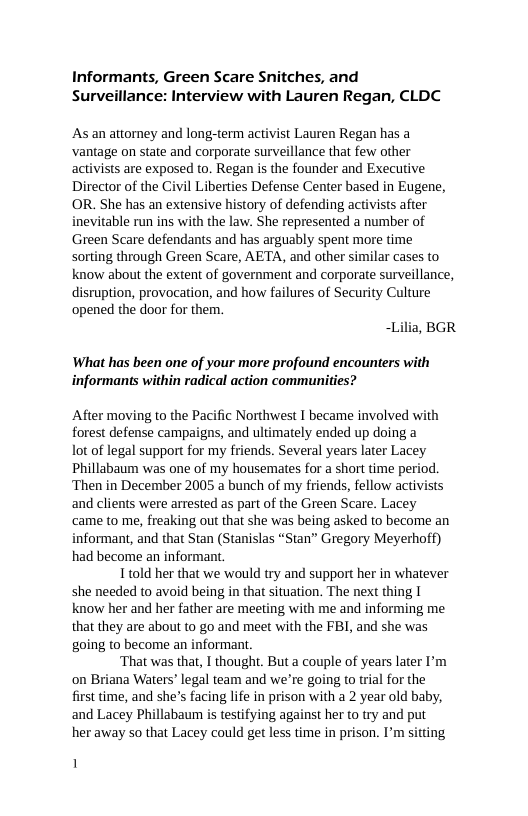 Informants, Green Scare Snitches, and Surveillance: Interview with Lauren Regan, CLDC

As an attorney and long-term activist Lauren Regan has a vantage on state and corporate surveillance that few other activists are exposed to. Regan is the founder and Executive Director of the Civil Liberties Defense Center based in Eugene, OR. She has an extensive history of defending activists after inevitable run ins with the law. She represented a number of Green Scare defendants and has arguably spent more time sorting through Green Scare, AETA, and other similar cases to know about the extent of government and corporate surveillance, disruption, provocation, and how failures of Security Culture opened the door for them.

-Lilia, BGR

What has been one of your more profound encounters with informants within radical action communities?

After moving to the Pacific Northwest I became involved with forest defense campaigns, and ultimately ended up doing a lot of legal support for my friends. Several years later Lacey Phillabaum was one of my housemates for a short time period. Then in December 2005 a bunch of my friends, fellow activists and clients were arrested as part of the Green Scare. Lacey came to me, freaking out that she was being asked to become an informant, and that Stan (Stanislas “Stan” Gregory Meyerhoff) had become an informant.

I told her that we would try and support her in whatever she needed to avoid being in that situation. The next thing I know her and her father are meeting with me and informing me that they are about to go and meet with the FBI, and she was going to become an informant.

That was that, I thought. But a couple of years later I’m on Briana Waters’ legal team and we’re going to trial for the first time, and she’s facing life in prison with a 2 year old baby, and Lacey Phillabaum is testifying against her to try and put her away so that Lacey could get less time in prison. I’m sitting

1